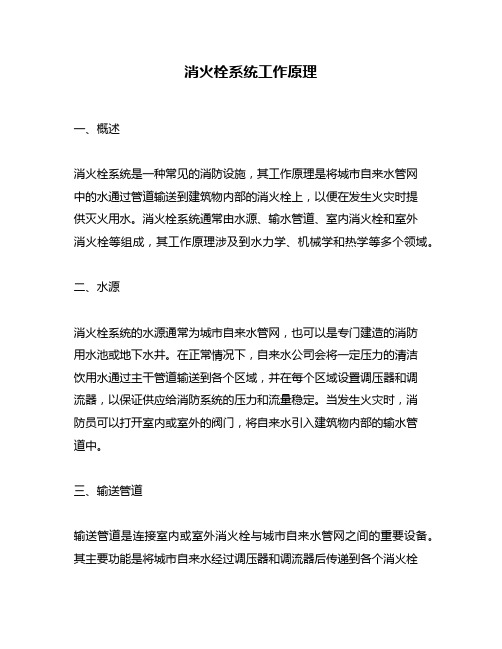 消火栓系统工作原理

一、概述

消火栓系统是一种常见的消防设施，其工作原理是将城市自来水管网中的水通过管道输送到建筑物内部的消火栓上，以便在发生火灾时提供灭火用水。消火栓系统通常由水源、输水管道、室内消火栓和室外消火栓等组成，其工作原理涉及到水力学、机械学和热学等多个领域。

二、水源

消火栓系统的水源通常为城市自来水管网，也可以是专门建造的消防用水池或地下水井。在正常情况下，自来水公司会将一定压力的清洁饮用水通过主干管道输送到各个区域，并在每个区域设置调压器和调流器，以保证供应给消防系统的压力和流量稳定。当发生火灾时，消防员可以打开室内或室外的阀门，将自来水引入建筑物内部的输水管道中。

三、输送管道

输送管道是连接室内或室外消火栓与城市自来水管网之间的重要设备。其主要功能是将城市自来水经过调压器和调流器后传递到各个消火栓